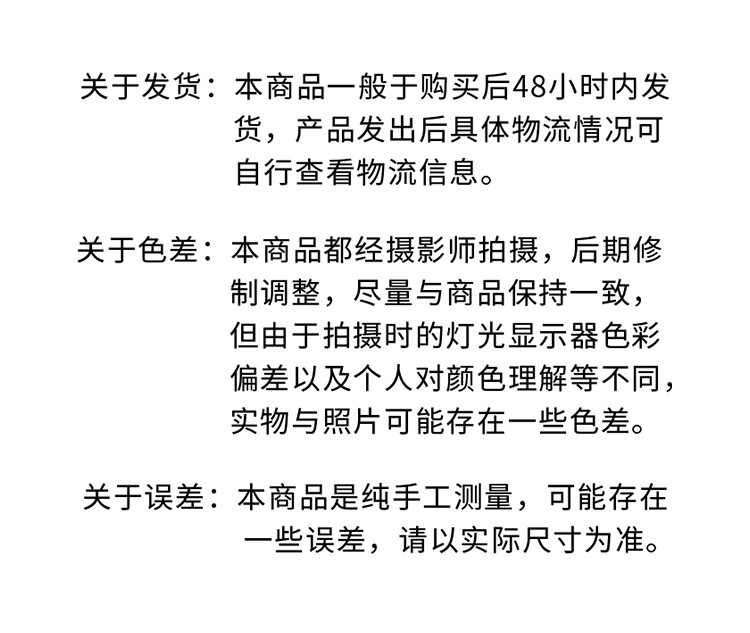 关于发货：本商品一般于购买后48小时内发货，产品发出后具体物流情况可自行查看物流信息。

关于色差：本商品都经摄影师拍摄，后期修制调整，尽量与商品保持一致，但由于拍摄时的灯光显示器色彩偏差以及个人对颜色理解等不同，实物与照片可能存在一些色差。

关于误差：本商品是纯手工测量，可能存在一些误差，请以实际尺寸为准。